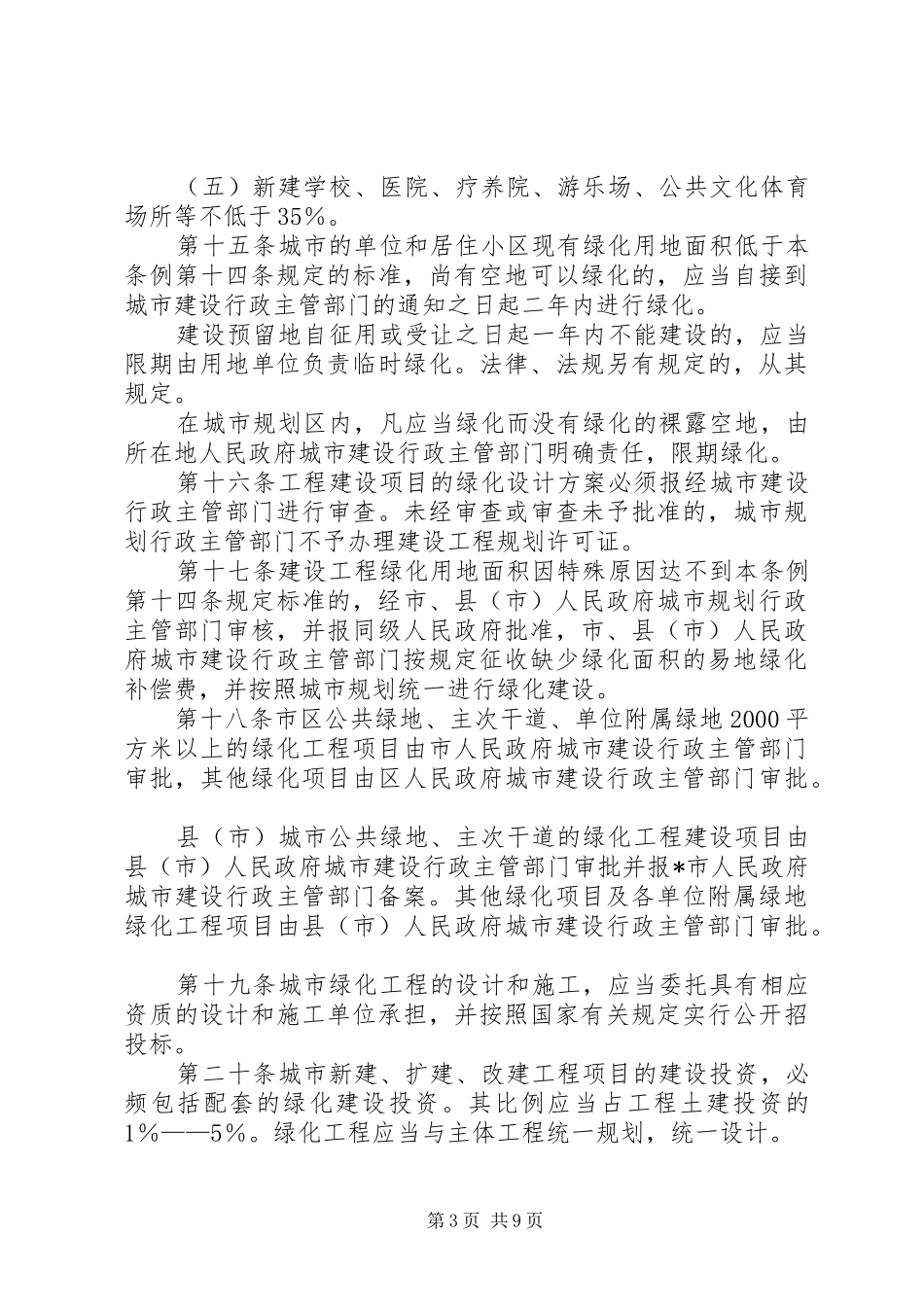 （五）新建学校、医院、疗养院、游乐场、公共文化体育场所等不低于35%。

第十五条城市的单位和居住小区现有绿化用地面积低于本条例第十四条规定的标准，尚有空地可以绿化的，应当自接到城市建设行政主管部门的通知之日起二年内进行绿化。

建设预留地自征用或受让之日起一年内不能建设的，应当限期由用地单位负责临时绿化。法律、法规另有规定的，从其规定。

在城市规划区内，凡应当绿化而没有绿化的裸露空地，由所在地人民政府城市建设行政主管部门明确责任，限期绿化。

第十六条工程建设项目的绿化设计方案必须报经城市建设行政主管部门进行审查。未经审查或审查未予批准的，城市规划行政主管部门不予办理建设工程规划许可证。

第十七条建设工程绿化用地面积因特殊原因达不到本条例第十四条规定标准的，经市、县（市）人民政府城市规划行政主管部门审核，并报同级人民政府批准，市、县（市）人民政府城市建设行政主管部门按规定征收缺少绿化面积的易地绿化补偿费，并按照城市规划统一进行绿化建设。

第十八条市区公共绿地、主次干道、单位附属绿地2000平方米以上的绿化工程项目由市人民政府城市建设行政主管部门审批，其他绿化项目由区人民政府城市建设行政主管部门审批。

县（市）城市公共绿地、主次干道的绿化工程建设项目由县（市）人民政府城市建设行政主管部门审批并报*市人民政府城市建设行政主管部门备案。其他绿化项目及各单位附属绿地绿化工程项目由县（市）人民政府城市建设行政主管部门审批。

第十九条城市绿化工程的设计和施工，应当委托具有相应资质的设计和施工单位承担，并按照国家有关规定实行公开招投标。

第二十条城市新建、扩建、改建工程项目的建设投资，必频包括配套的绿化建设投资。其比例应当占工程土建投资的1%——5%。绿化工程应当与主体工程统一规划，统一设计。

第3页 共9页